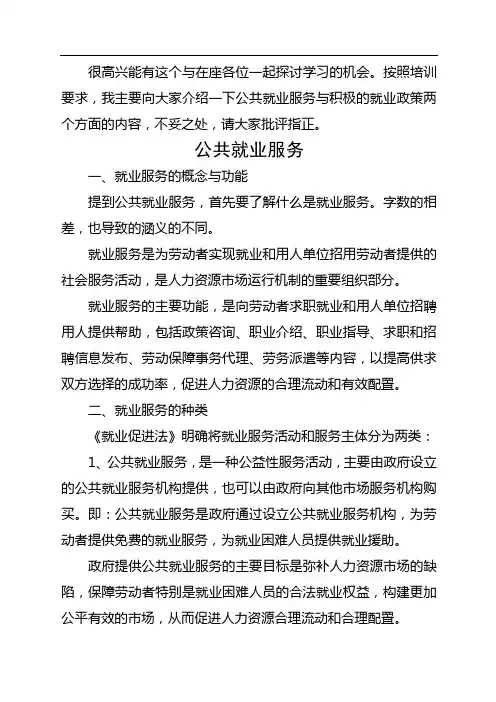 很高兴能有这个与在座各位一起探讨学习的机会。按照培训要求，我主要向大家介绍一下公共就业服务与积极的就业政策两个方面的内容，不妥之处，请大家批评指正。

公共就业服务

一、就业服务的概念与功能

提到公共就业服务，首先要了解什么是就业服务。字数的相差，也导致的涵义的不同。

就业服务是为劳动者实现就业和用人单位招用劳动者提供的社会服务活动，是人力资源市场运行机制的重要组织部分。

就业服务的主要功能，是向劳动者求职就业和用人单位招聘用人提供帮助，包括政策咨询、职业介绍、职业指导、求职和招聘信息发布、劳动保障事务代理、劳务派遣等内容，以提高供求双方选择的成功率，促进人力资源的合理流动和有效配置。

二、就业服务的种类

《就业促进法》明确将就业服务活动和服务主体分为两类：

1、公共就业服务，是一种公益性服务活动，主要由政府设立的公共就业服务机构提供，也可以由政府向其他市场服务机构购买。即：公共就业服务是政府通过设立公共就业服务机构，为劳动者提供免费的就业服务，为就业困难人员提供就业援助。

政府提供公共就业服务的主要目标是弥补人力资源市场的缺陷，保障劳动者特别是就业困难人员的合法就业权益，构建更加公平有效的市场，从而促进人力资源合理流动和合理配置。